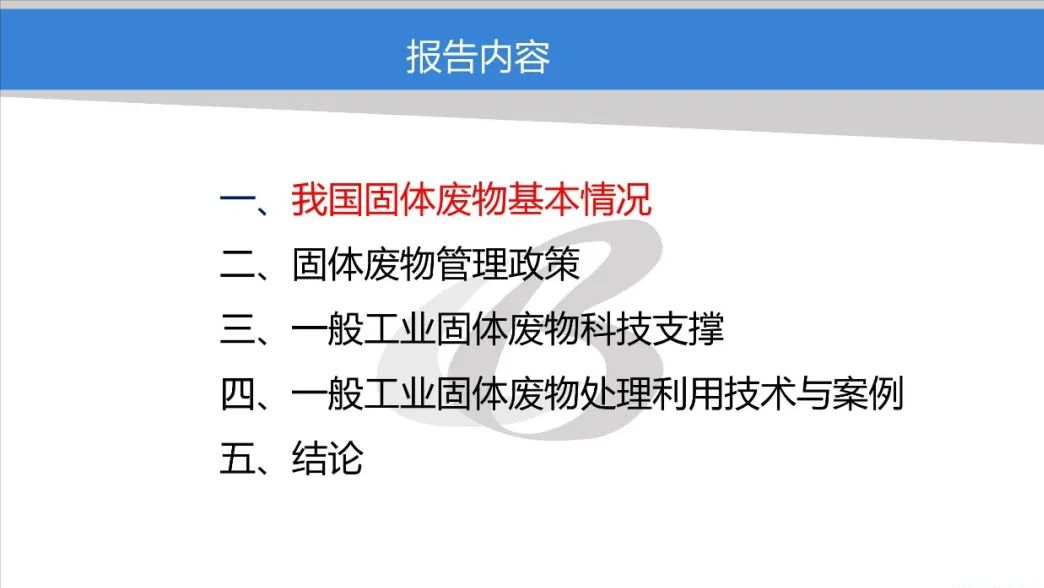 报告内容

一、我国固体废物基本情况
二、固体废物管理政策
三、一般工业固体废物科技支撑
四、一般工业固体废物处理利用技术与案例
五、结论